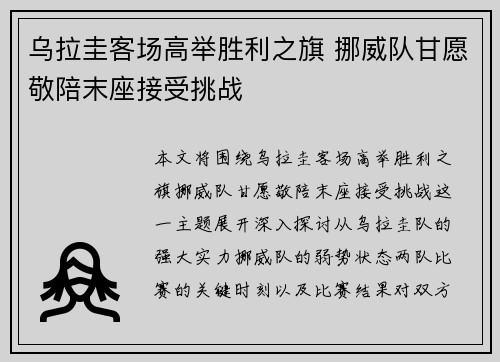 乌拉圭客场高举胜利之旗 挪威队甘愿敬陪末座接受挑战

本文将围绕乌拉圭客场高举胜利之旗挪威队甘愿敬陪末座接受挑战这一主题展开深入探讨从乌拉圭队的强大实力挪威队的弱势状态两队比赛的关键时刻以及比赛结果对双方